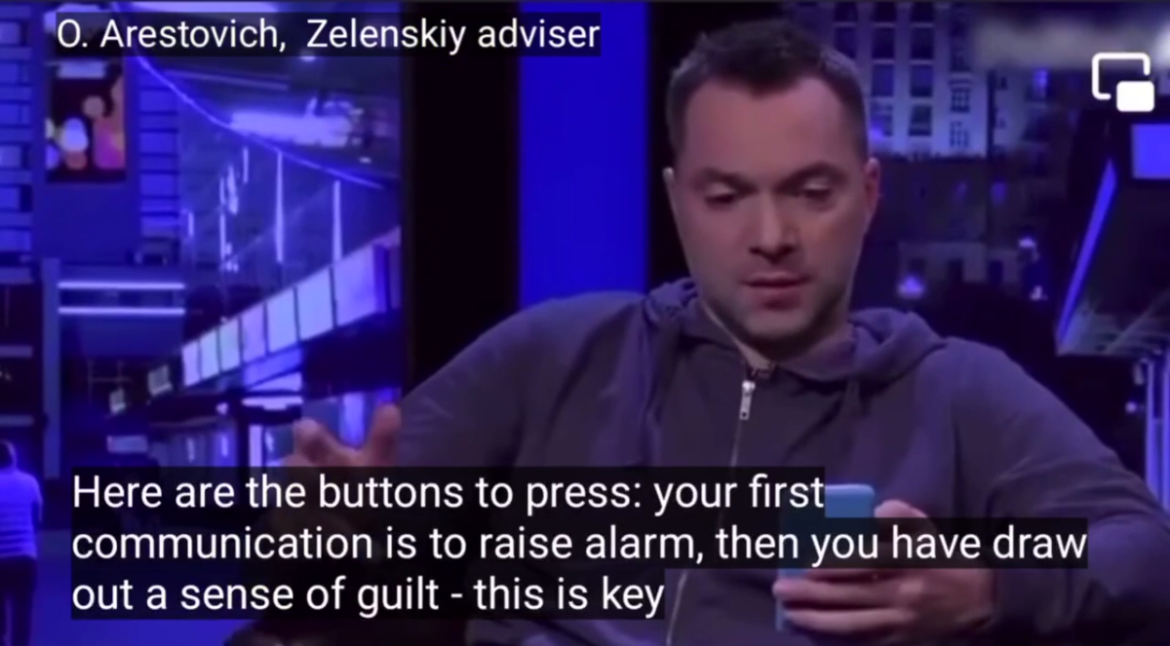 O. Arestovich, Zelenskiy adviser

Here are the buttons to press: your first communication is to raise alarm, then you have draw out a sense of guilt - this is key